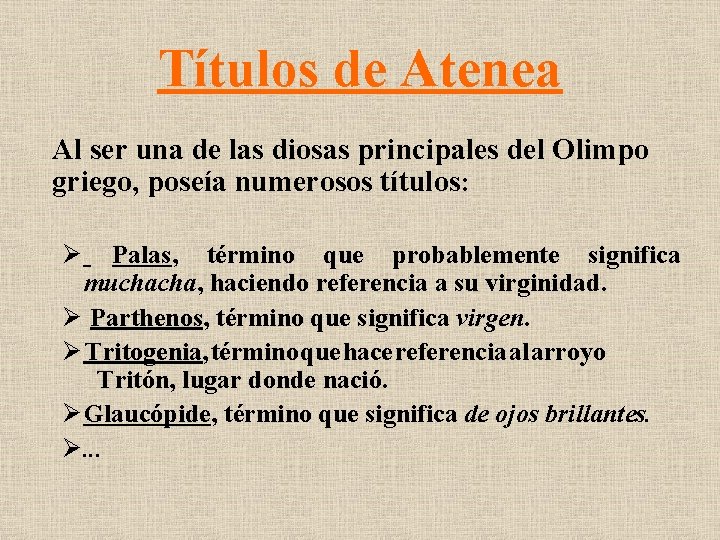 Títulos de Atenea

Al ser una de las diosas principales del Olimpo griego, poseía numerosos títulos:

➢ Palas, término que probablemente significa muchacha, haciendo referencia a su virginidad.

➢ Parthenos, término que significa virgen.

➢ Tritogenia, término que hace referencia al arroyo Tritón, lugar donde nació.

➢ Glaucópide, término que significa de ojos brillantes.

➢ ...